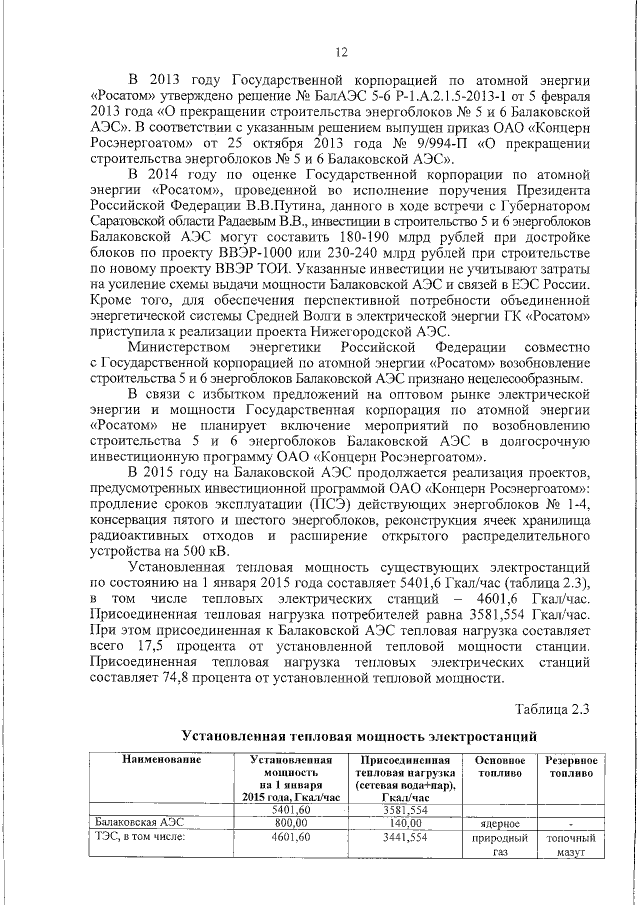 12

В 2013 году Государственной корпорацией по атомной энергии «Росатом» утверждено решение № БалАЭС 5-6 Р-1.А.2.1.5-2013-1 от 5 февраля 2013 года «О прекращении строительства энергоблоков № 5 и 6 Балаковской АЭС». В соответствии с указанным решением выпущен приказ ОАО «Концерн Росэнергоатом» от 25 октября 2013 года № 9/994-П «О прекращении строительства энергоблоков № 5 и 6 Балаковской АЭС».

В 2014 году по оценке Государственной корпорации по атомной энергии «Росатом», проведенной во исполнение поручения Президента Российской Федерации В.В.Путина, данного в ходе встречи с Губернатором Саратовской области Радаевым В.В., инвестиции в строительство 5 и 6 энергоблоков Балаковской АЭС могут составить 180-190 млрд рублей при достройке блоков по проекту ВВЭР-1000 или 230-240 млрд рублей при строительстве по новому проекту ВВЭР ТОИ. Указанные инвестиции не учитывают затраты на усиление схемы выдачи мощности Балаковской АЭС и связей в ЕЭС России. Кроме того, для обеспечения перспективной потребности объединенной энергетической системы Средней Волги в электрической энергии ГК «Росатом» приступила к реализации проекта Нижегородской АЭС.

Министерством энергетики Российской Федерации совместно с Государственной корпорацией по атомной энергии «Росатом» возобновление строительства 5 и 6 энергоблоков Балаковской АЭС признано нецелесообразным.

В связи с избытком предложений на оптовом рынке электрической энергии и мощности Государственная корпорация по атомной энергии «Росатом» не планирует включение мероприятий по возобновлению строительства 5 и 6 энергоблоков Балаковской АЭС в долгосрочную инвестиционную программу ОАО «Концерн Росэнергоатом».

В 2015 году на Балаковской АЭС продолжается реализация проектов, предусмотренных инвестиционной программой ОАО «Концерн Росэнергоатом»: продление сроков эксплуатации (ПСЭ) действующих энергоблоков № 1-4, консервация пятого и шестого энергоблоков, реконструкция ячеек хранилища радиоактивных отходов и расширение открытого распределительного устройства на 500 кВ.

Установленная тепловая мощность существующих электростанций по состоянию на 1 января 2015 года составляет 5401,6 Гкал/час (таблица 2.3), в том числе тепловых электрических станций – 4601,6 Гкал/час. Присоединенная тепловая нагрузка потребителей равна 3581,554 Гкал/час. При этом присоединенная к Балаковской АЭС тепловая нагрузка составляет всего 17,5 процента от установленной тепловой мощности станции. Присоединенная тепловая нагрузка тепловых электрических станций составляет 74,8 процента от установленной тепловой мощности.

Таблица 2.3

Установленная тепловая мощность электростанций

| Наименование | Установленная мощность на 1 января 2015 года, Гкал/час | Присоединенная тепловая нагрузка (сетевая вода+пар), Гкал/час | Основное топливо | Резервное топливо |
|---|---|---|---|---|
| | 5401,60 | 3581,554 | | |
| Балаковская АЭС | 800,00 | 140,00 | ядерное | - |
| ТЭС, в том числе: | 4601,60 | 3441,554 | природный газ | топочный мазут |